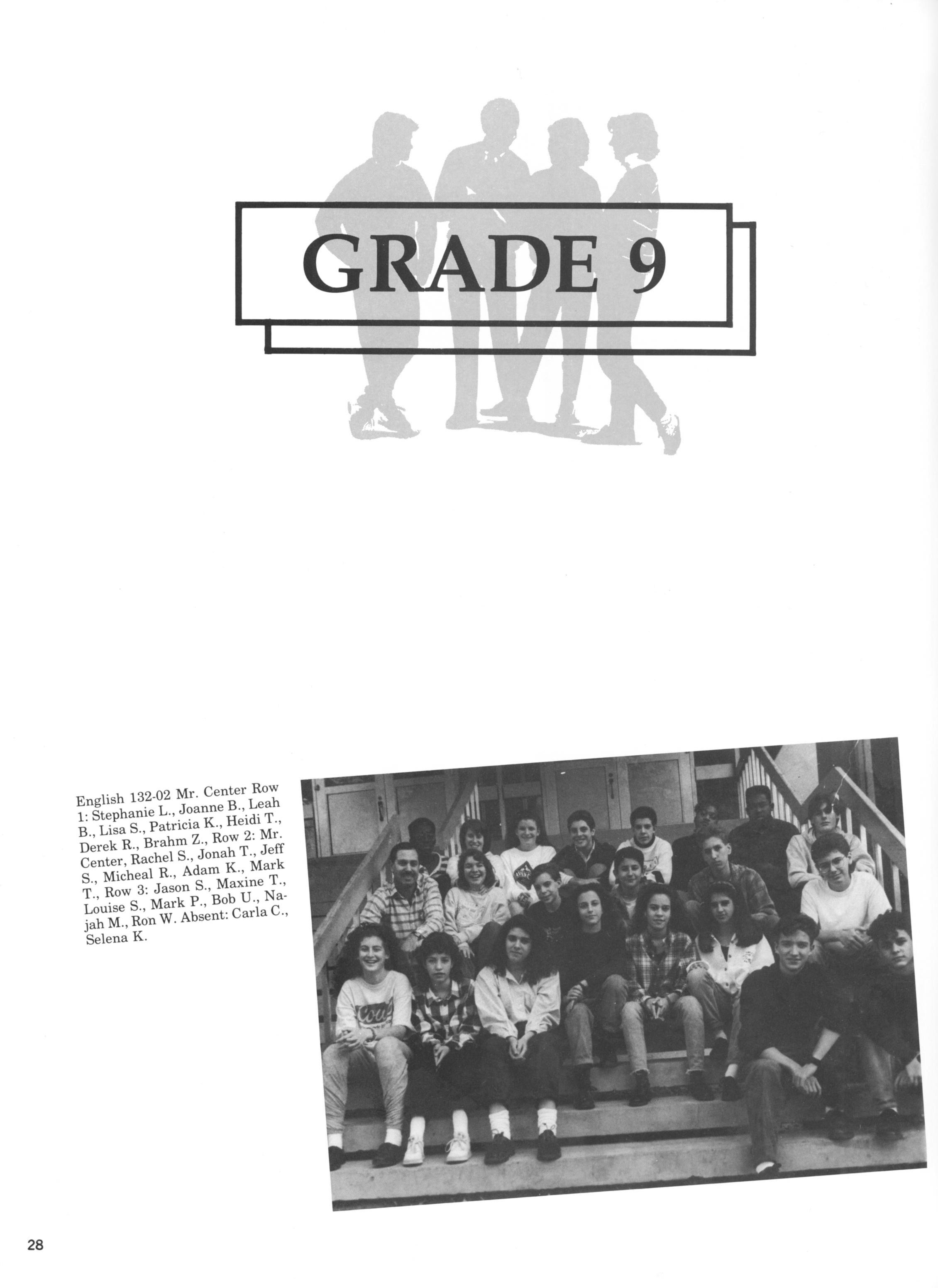 GRADE 9

English 132-02 Mr. Center Row 1: Stephanie L., Joanne B., Leah B., Lisa S., Patricia K., Heidi T., Derek R., Brahm Z., Row 2: Mr. Center, Rachel S., Jonah T., Jeff S., Micheal R., Adam K., Mark T., Row 3: Jason S., Maxine T., Louise S., Mark P., Bob U., Najah M., Ron W. Absent: Carla C., Selena K.

28